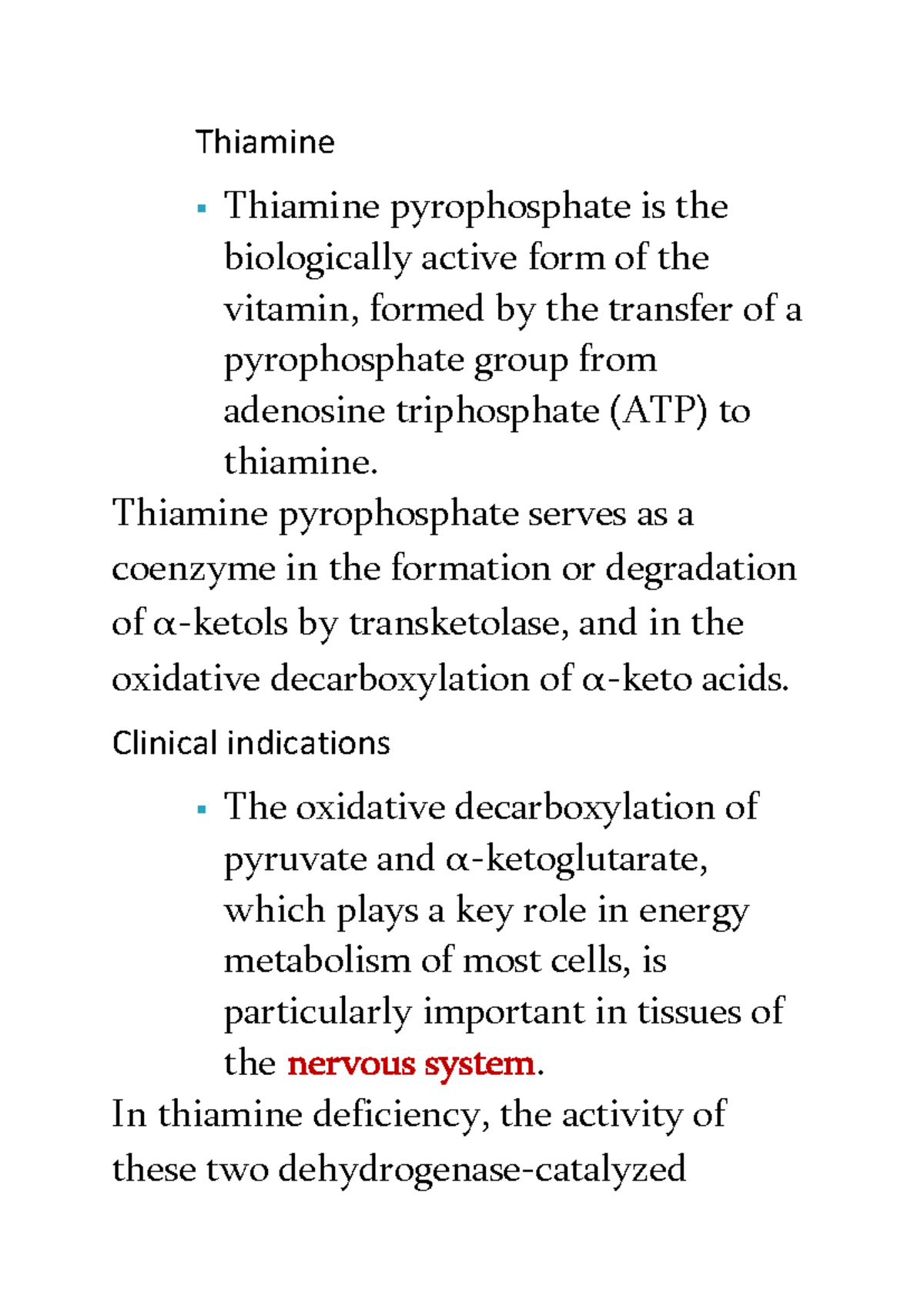 Thiamine

▪ Thiamine pyrophosphate is the biologically active form of the vitamin, formed by the transfer of a pyrophosphate group from adenosine triphosphate (ATP) to thiamine.

Thiamine pyrophosphate serves as a coenzyme in the formation or degradation of α-ketols by transketolase, and in the oxidative decarboxylation of α-keto acids.

Clinical indications

▪ The oxidative decarboxylation of pyruvate and α-ketoglutarate, which plays a key role in energy metabolism of most cells, is particularly important in tissues of the nervous system.

In thiamine deficiency, the activity of these two dehydrogenase-catalyzed